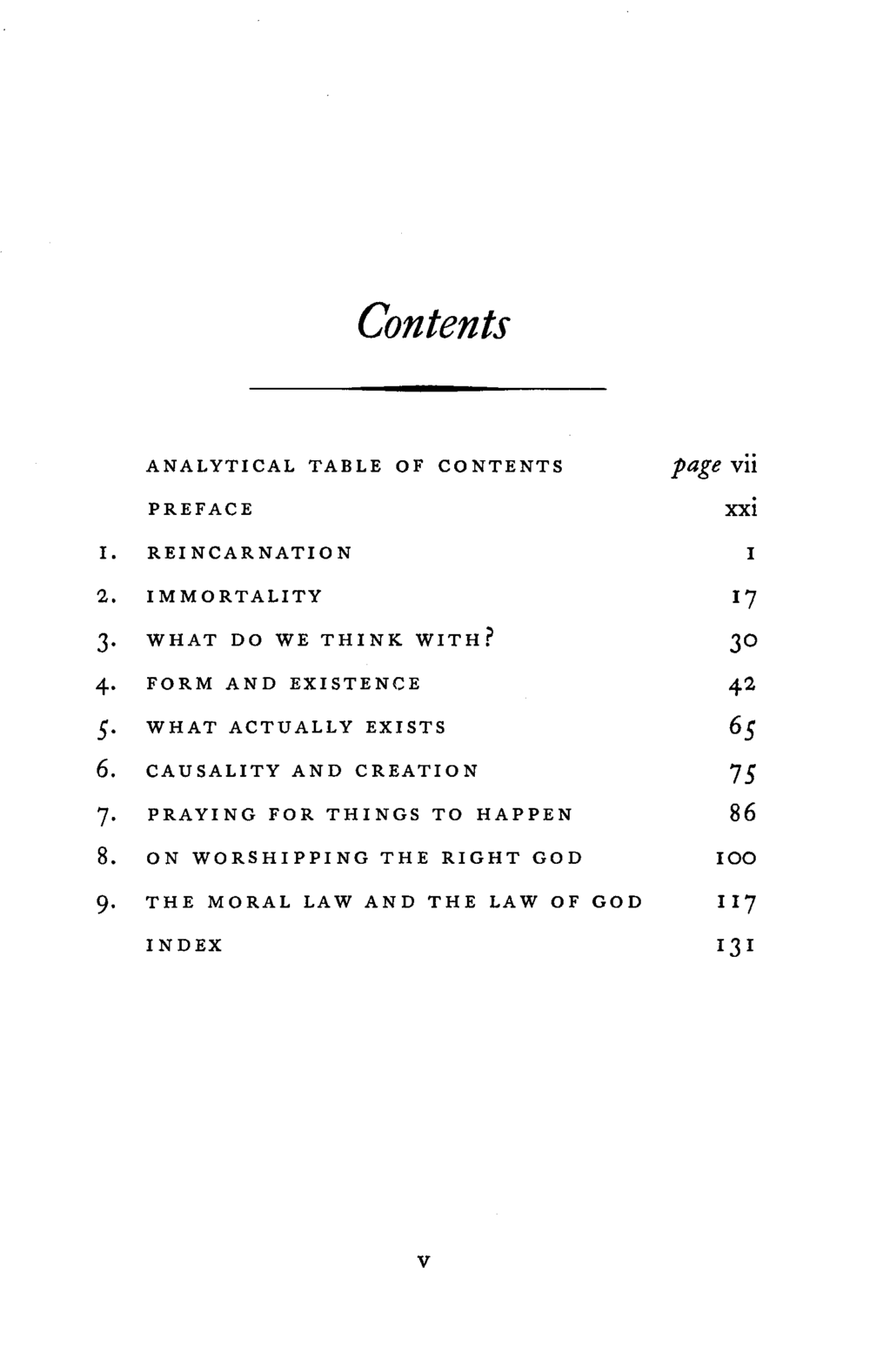 Contents

ANALYTICAL TABLE OF CONTENTS page vii

PREFACE xxi

1. REINCARNATION 1

2. IMMORTALITY 17

3. WHAT DO WE THINK WITH? 30

4. FORM AND EXISTENCE 42

5. WHAT ACTUALLY EXISTS 65

6. CAUSALITY AND CREATION 75

7. PRAYING FOR THINGS TO HAPPEN 86

8. ON WORSHIPPING THE RIGHT GOD 100

9. THE MORAL LAW AND THE LAW OF GOD 117

INDEX 131

v